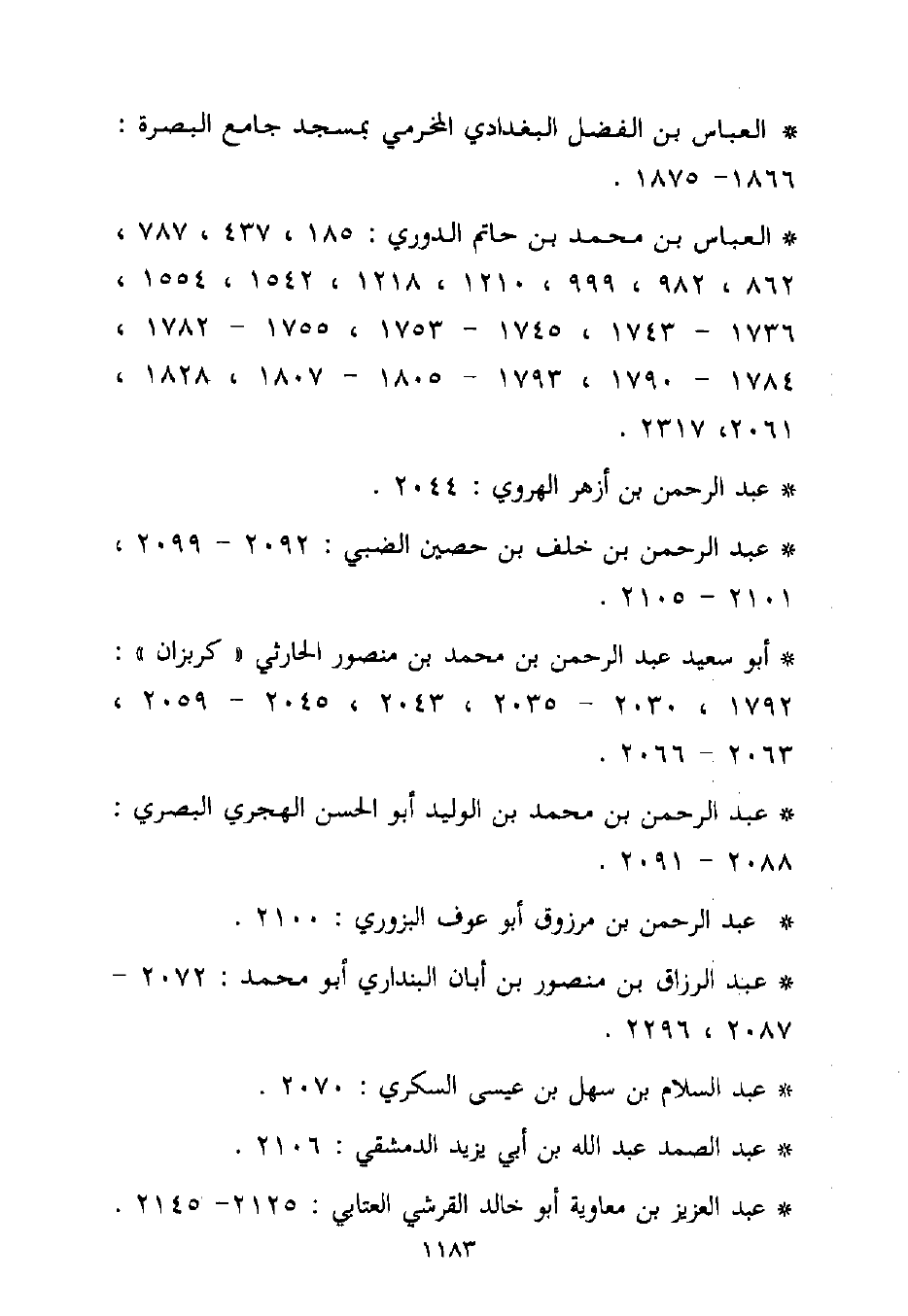 * العباس بن الفضل البغدادي المخرمي بمسجد جامع البصرة : ١٨٦٦- ١٨٧٥ .

* العباس بن محمد بن حاتم الدوري : ١٨٥ ، ٤٣٧ ، ٧٨٧ ، ٨٦٢ ، ٩٨٢ ، ٩٩٩ ، ١٢١٠ ، ١٢١٨ ، ١٥٤٢ ، ١٥٥٤ ، ١٧٣٦ - ١٧٤٣ ، ١٧٤٥ - ١٧٥٣ ، ١٧٥٥ - ١٧٨٢ ، ١٧٨٤ - ١٧٩٠ ، ١٧٩٣ - ١٨٠٥ - ١٨٠٧ ، ١٨٢٨ ، ٢٠٦١، ٢٣١٧ .

* عبد الرحمن بن أزهر الهروي : ٢٠٤٤ .

* عبد الرحمن بن خلف بن حصين الضبي : ٢٠٩٢ - ٢٠٩٩ ، ٢١٠١ - ٢١٠٥ .

* أبو سعيد عبد الرحمن بن محمد بن منصور الحارثي « كربزان » : ١٧٩٢ ، ٢٠٣٠ - ٢٠٣٥ ، ٢٠٤٣ ، ٢٠٤٥ - ٢٠٥٩ ، ٢٠٦٣ - ٢٠٦٦ .

* عبد الرحمن بن محمد بن الوليد أبو الحسن الهجري البصري : ٢٠٨٨ - ٢٠٩١ .

* عبد الرحمن بن مرزوق أبو عوف البزوري : ٢١٠٠ .

* عبد الرزاق بن منصور بن أبان البنداري أبو محمد : ٢٠٧٢ - ٢٠٨٧ ، ٢٢٩٦ .

* عبد السلام بن سهل بن عيسى السكري : ٢٠٧٠ .

* عبد الصمد عبد الله بن أبي يزيد الدمشقي : ٢١٠٦ .

* عبد العزيز بن معاوية أبو خالد القرشي العتابي : ٢١٢٥- ٢١٤٥ .

١١٨٣